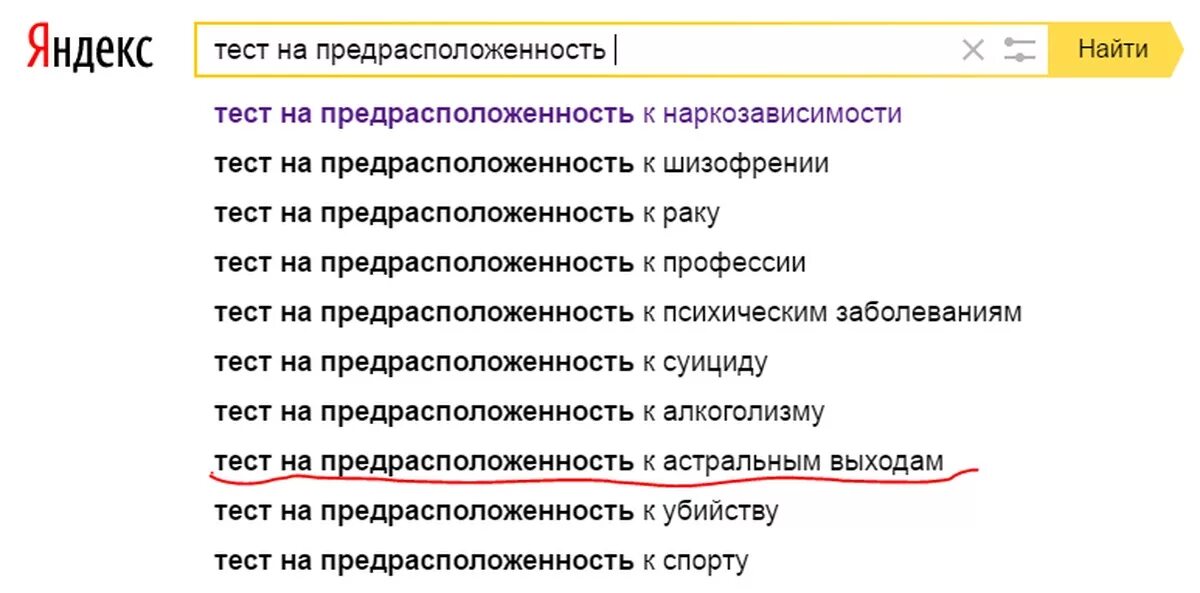 Яндекс

тест на предрасположенность

Найти

тест на предрасположенность к наркозависимости
тест на предрасположенность к шизофрении
тест на предрасположенность к раку
тест на предрасположенность к профессии
тест на предрасположенность к психическим заболеваниям
тест на предрасположенность к суициду
тест на предрасположенность к алкоголизму
тест на предрасположенность к астральным выходам
тест на предрасположенность к убийству
тест на предрасположенность к спорту